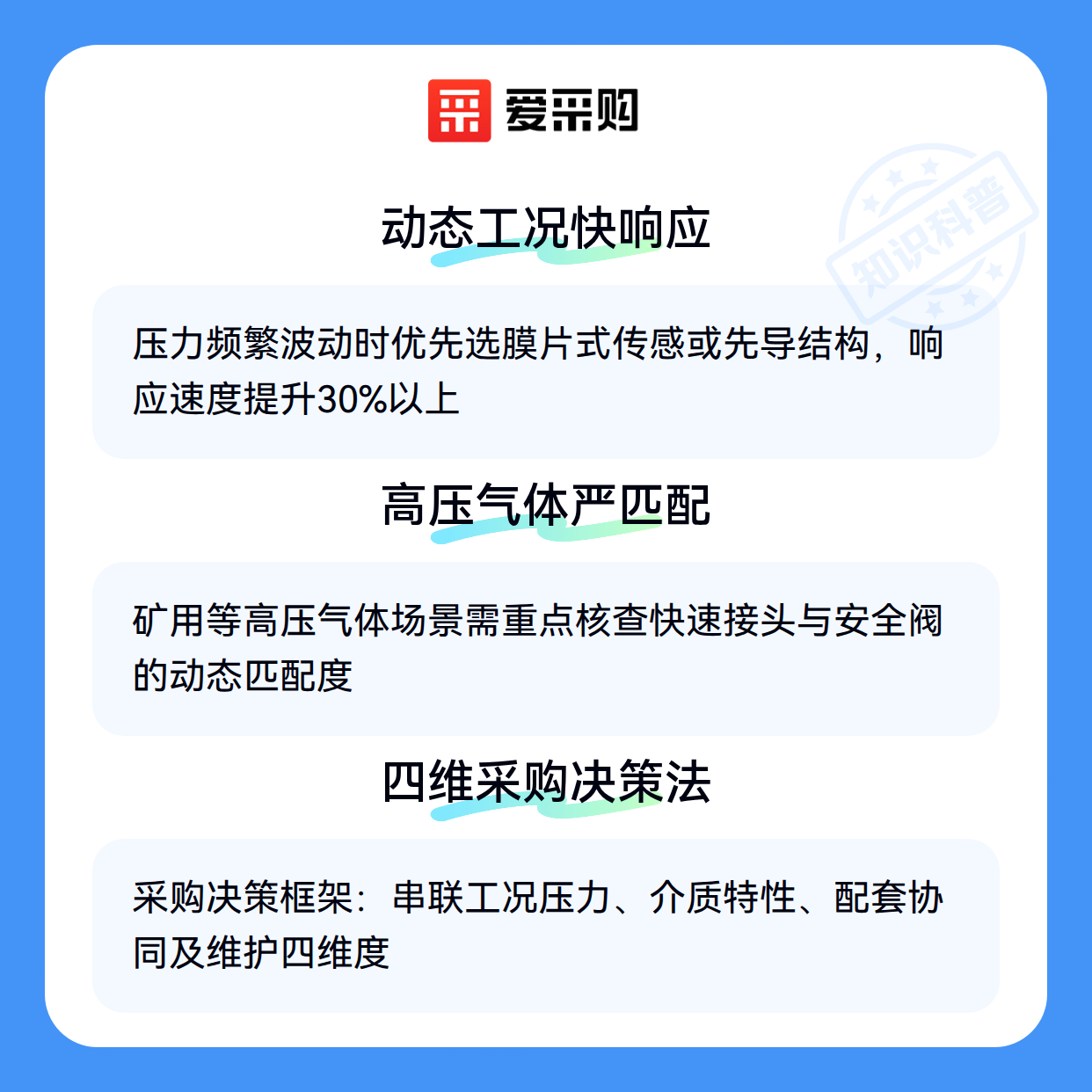 爱采购

动态工况快响应

压力频繁波动时优先选膜片式传感或先导结构，响应速度提升30%以上

高压气体严匹配

矿用等高压气体场景需重点核查快速接头与安全阀的动态匹配度

四维采购决策法

采购决策框架：串联工况压力、介质特性、配套协同及维护四维度

知识科普